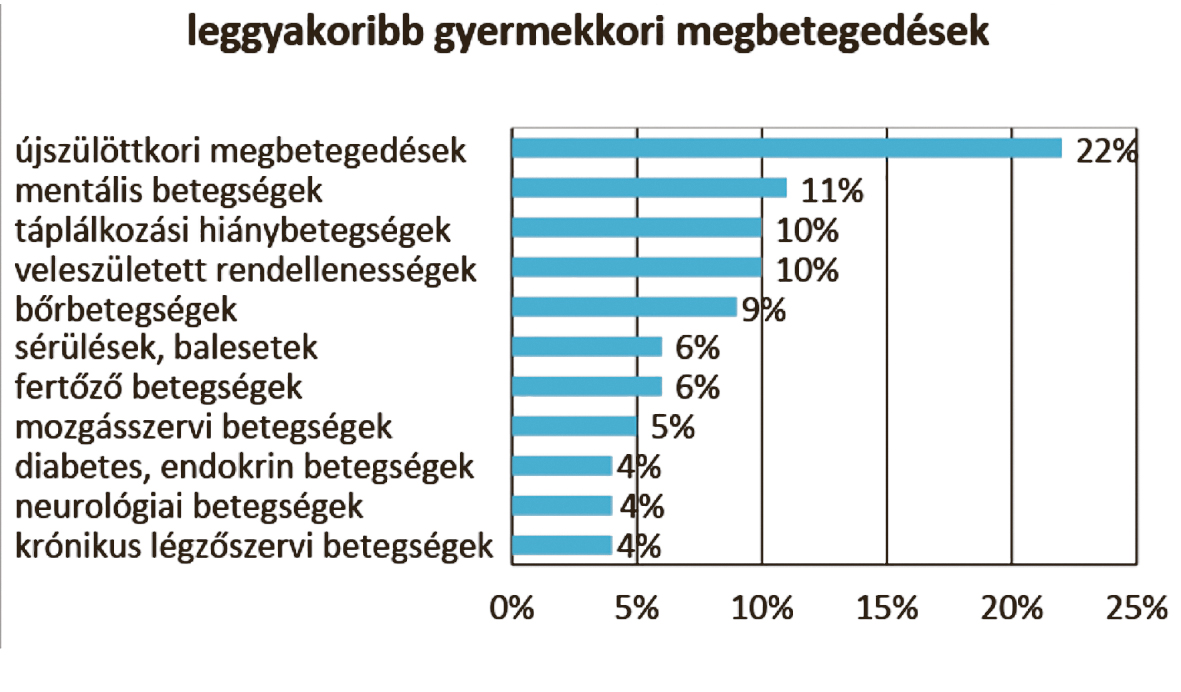 leggyakoribb gyermekkori megbetegedések

újszülöttkori megbetegedések 22%
mentális betegségek 11%
táplálkozási hiánybetegségek 10%
veleszületett rendellenességek 10%
bőrbetegségek 9%
sérülések, balesetek 6%
fertőző betegségek 6%
mozgásszervi betegségek 5%
diabetes, endokrin betegségek 4%
neurológiai betegségek 4%
krónikus légzőszervi betegségek 4%

0% 5% 10% 15% 20% 25%